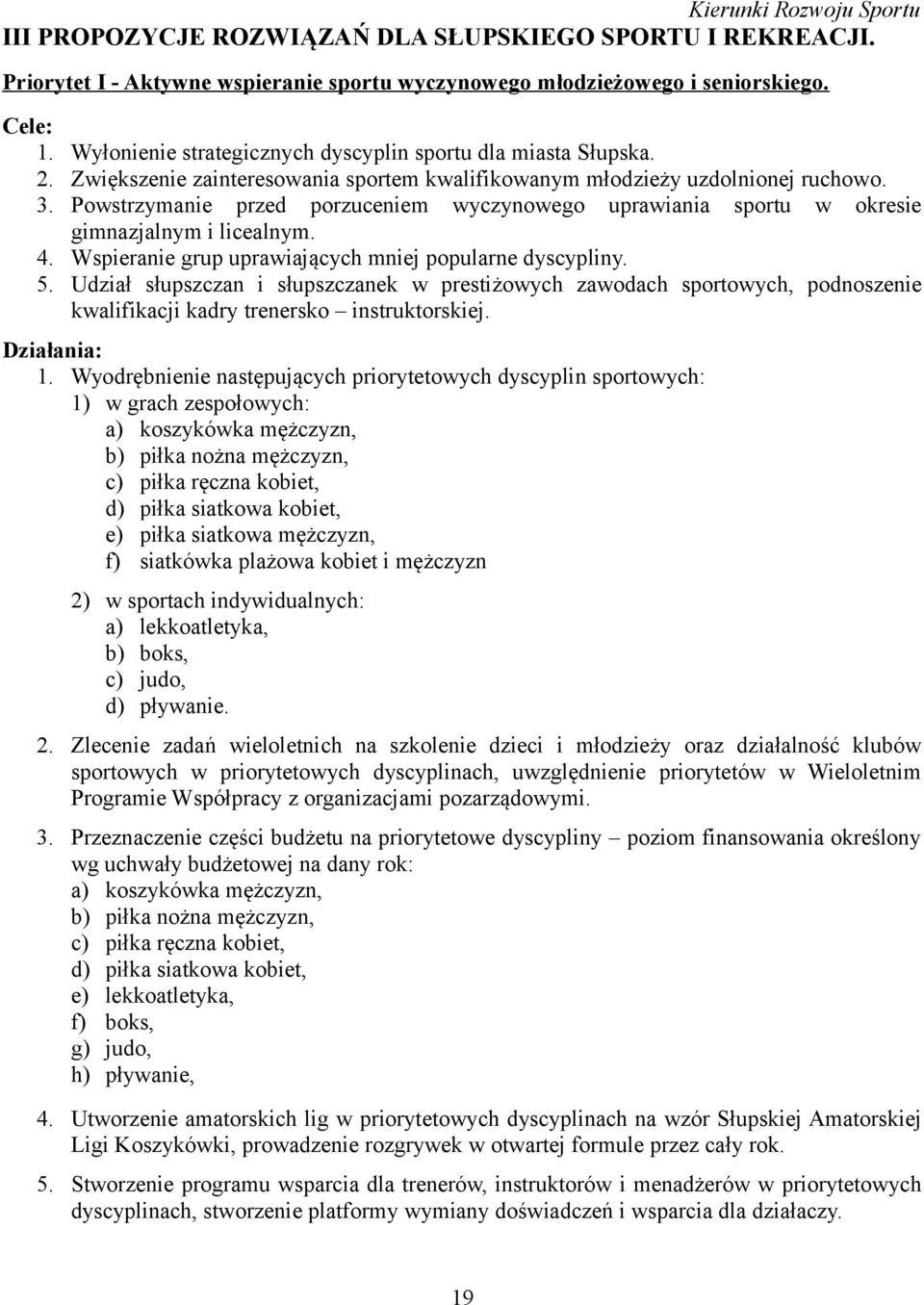 Kierunki Rozwoju Sportu

III PROPOZYCJE ROZWIĄZAŃ DLA SŁUPSKIEGO SPORTU I REKREACJI.

Priorytet I - Aktywne wspieranie sportu wyczynowego młodzieżowego i seniorskiego.

Cele:
1. Wyłonienie strategicznych dyscyplin sportu dla miasta Słupska.
2. Zwiększenie zainteresowania sportem kwalifikowanym młodzieży uzdolnionej ruchowo.
3. Powstrzymanie przed porzuceniem wyczynowego uprawiania sportu w okresie gimnazjalnym i licealnym.
4. Wspieranie grup uprawiających mniej popularne dyscypliny.
5. Udział słupszczan i słupszczanek w prestiżowych zawodach sportowych, podnoszenie kwalifikacji kadry trenersko – instruktorskiej.

Działania:
1. Wyodrębnienie następujących priorytetowych dyscyplin sportowych:
1) w grach zespołowych:
a) koszykówka mężczyzn,
b) piłka nożna mężczyzn,
c) piłka ręczna kobiet,
d) piłka siatkowa kobiet,
e) piłka siatkowa mężczyzn,
f) siatkówka plażowa kobiet i mężczyzn

2) w sportach indywidualnych:
a) lekkoatletyka,
b) boks,
c) judo,
d) pływanie.

2. Zlecenie zadań wieloletnich na szkolenie dzieci i młodzieży oraz działalność klubów sportowych w priorytetowych dyscyplinach, uwzględnienie priorytetów w Wieloletnim Programie Współpracy z organizacjami pozarządowymi.

3. Przeznaczenie części budżetu na priorytetowe dyscypliny – poziom finansowania określony wg uchwały budżetowej na dany rok:
a) koszykówka mężczyzn,
b) piłka nożna mężczyzn,
c) piłka ręczna kobiet,
d) piłka siatkowa kobiet,
e) lekkoatletyka,
f) boks,
g) judo,
h) pływanie,

4. Utworzenie amatorskich lig w priorytetowych dyscyplinach na wzór Słupskiej Amatorskiej Ligi Koszykówki, prowadzenie rozgrywek w otwartej formule przez cały rok.

5. Stworzenie programu wsparcia dla trenerów, instruktorów i menadżerów w priorytetowych dyscyplinach, stworzenie platformy wymiany doświadczeń i wsparcia dla działaczy.

19